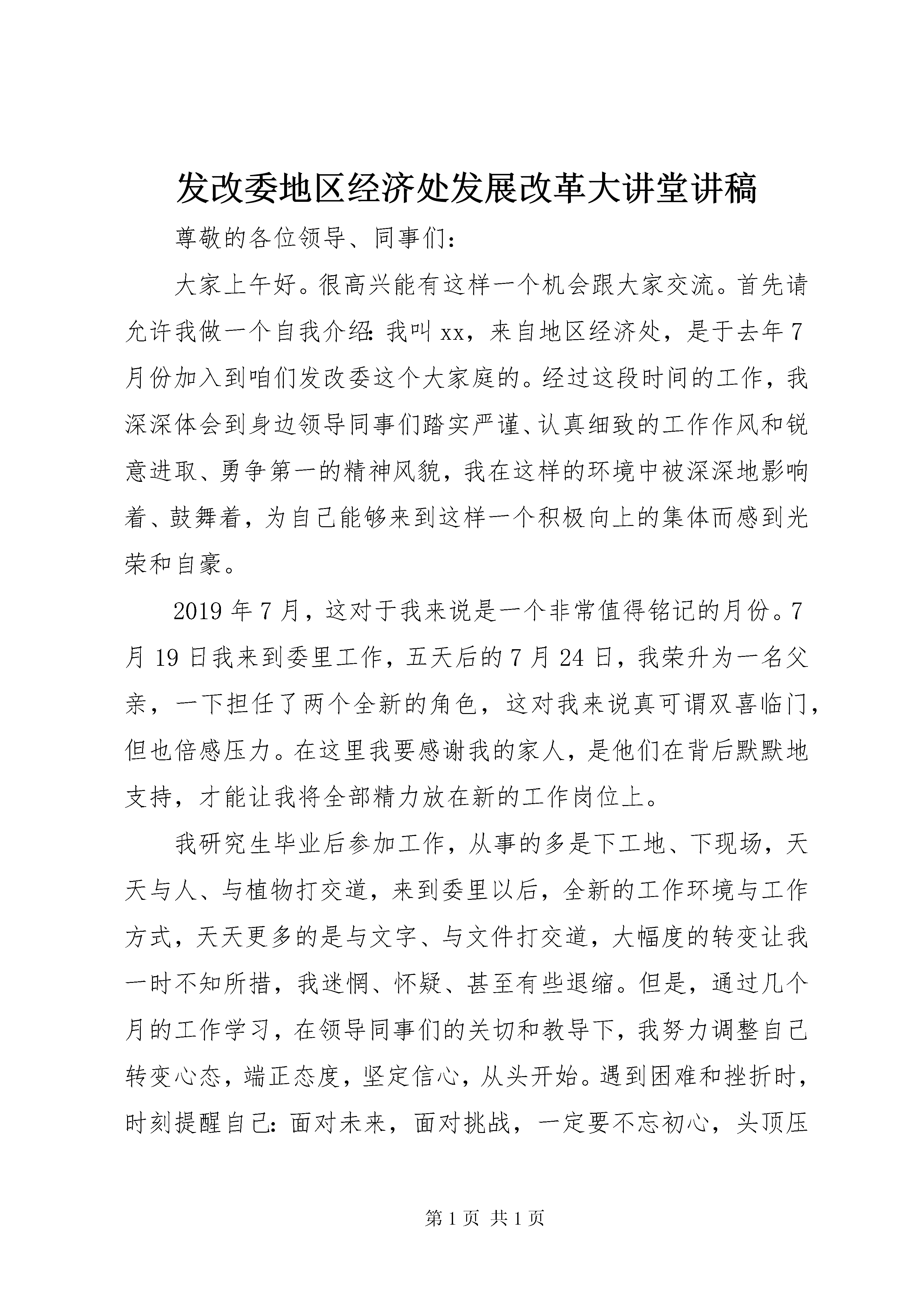 发改委地区经济处发展改革大讲堂讲稿

尊敬的各位领导、同事们：

大家上午好。很高兴能有这样一个机会跟大家交流。首先请允许我做一个自我介绍：我叫xx，来自地区经济处，是于去年7月份加入到咱们发改委这个大家庭的。经过这段时间的工作，我深深体会到身边领导同事们踏实严谨、认真细致的工作作风和锐意进取、勇争第一的精神风貌，我在这样的环境中被深深地影响着、鼓舞着，为自己能够来到这样一个积极向上的集体而感到光荣和自豪。

2019年7月，这对于我来说是一个非常值得铭记的月份。7月19日我来到委里工作，五天后的7月24日，我荣升为一名父亲，一下担任了两个全新的角色，这对我来说真可谓双喜临门，但也倍感压力。在这里我要感谢我的家人，是他们在背后默默地支持，才能让我将全部精力放在新的工作岗位上。

我研究生毕业后参加工作，从事的多是下工地、下现场，天天与人、与植物打交道，来到委里以后，全新的工作环境与工作方式，天天更多的是与文字、与文件打交道，大幅度的转变让我一时不知所措，我迷惘、怀疑、甚至有些退缩。但是，通过几个月的工作学习，在领导同事们的关切和教导下，我努力调整自己转变心态，端正态度，坚定信心，从头开始。遇到困难和挫折时，时刻提醒自己：面对未来，面对挑战，一定要不忘初心，头顶压

第1页 共1页